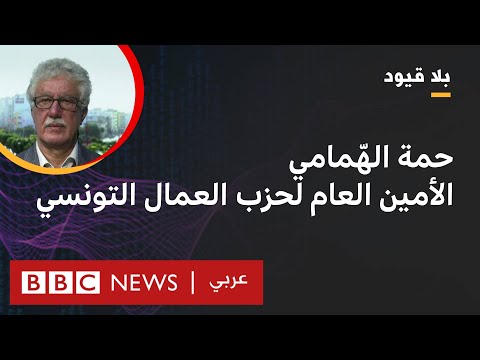 بلا قيود

حمة الهّمامي
الأمين العام لحزب العمال التونسي

BBC NEWS | عربي